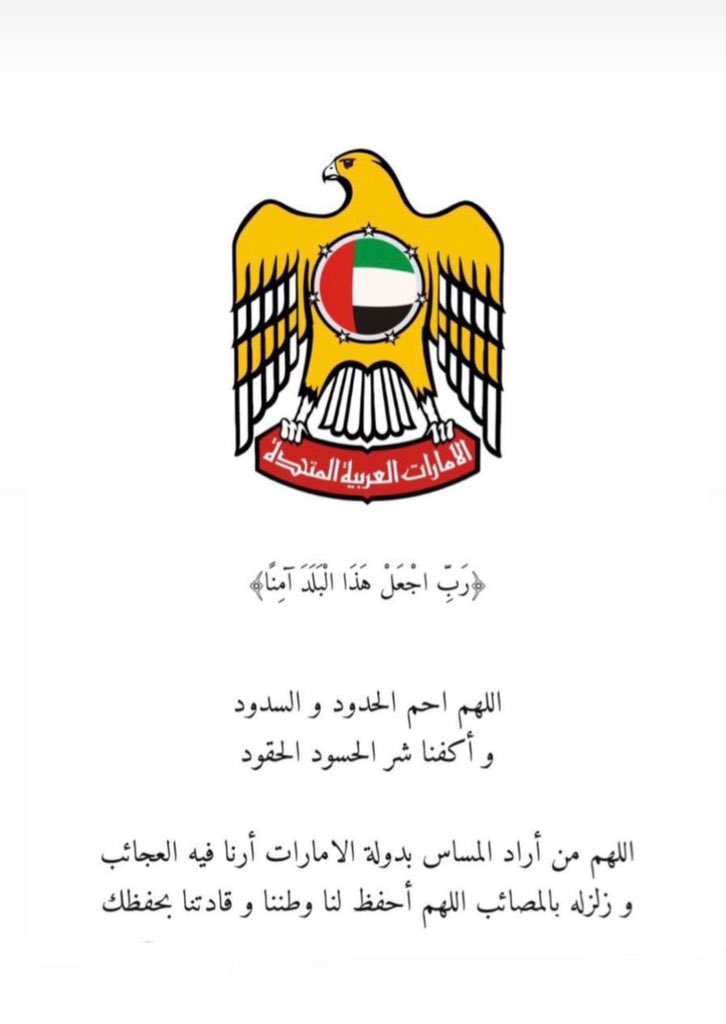 الامارات العربية المتحدة

﴿رَبِّ اجْعَلْ هَٰذَا الْبَلَدَ آمِنًا﴾

اللهم احم الحدود و السدود
و أكفنا شر الحسود الحقود

اللهم من أراد المساس بدولة الامارات أرنا فيه العجائب
و زلزله بالمصائب اللهم أحفظ لنا وطننا و قادتنا بحفظك